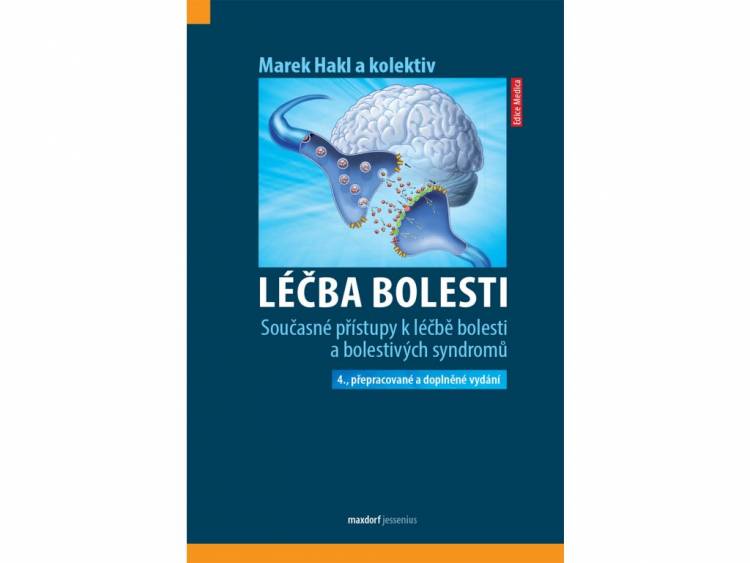 Marek Hakl a kolektiv

Edice Medica

LÉČBA BOLESTI

Současné přístupy k léčbě bolesti a bolestivých syndromů

4., přepracované a doplněné vydání

maxdorf jessenius